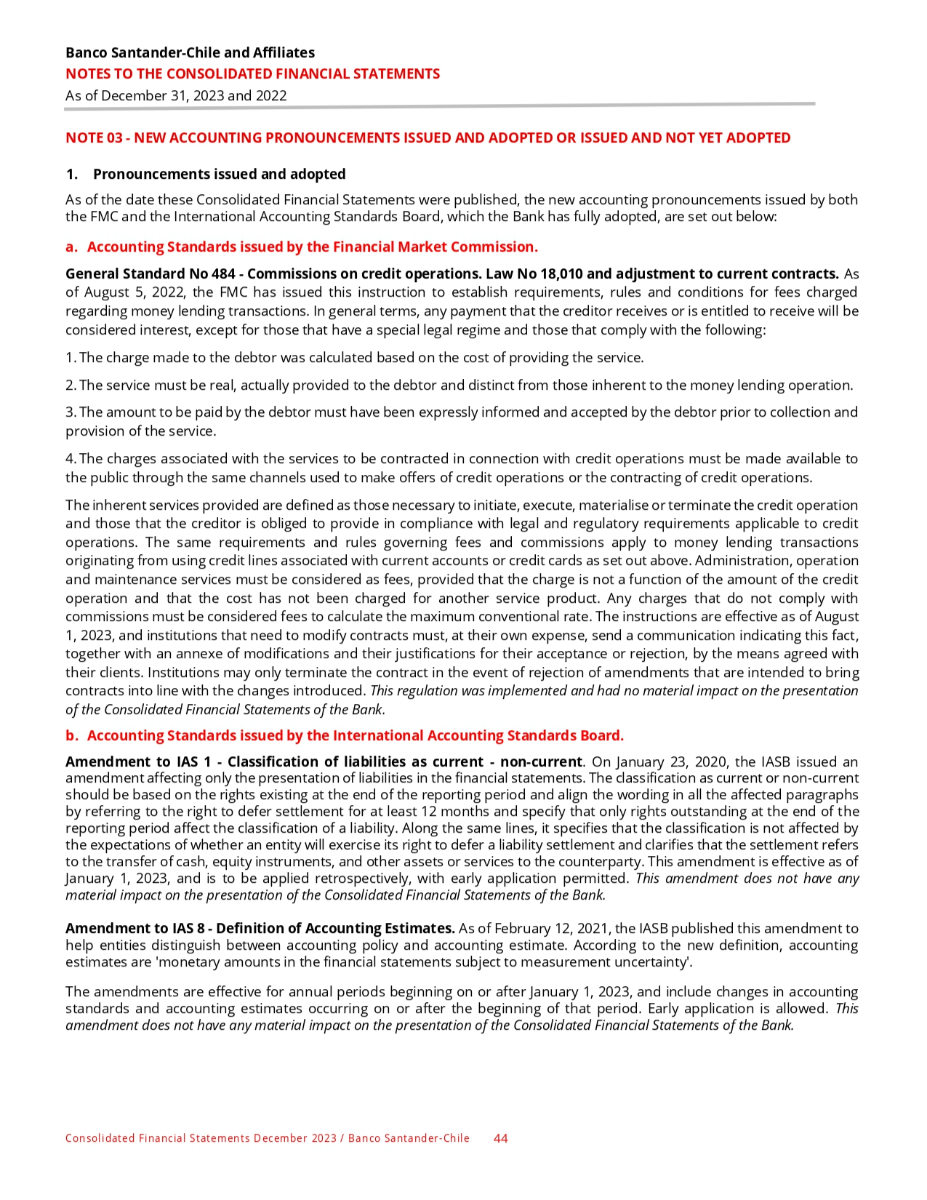 Banco Santander-Chile and Affiliates
NOTES TO THE CONSOLIDATED FINANCIAL STATEMENTS
As of December 31, 2023 and 2022

NOTE 03 - NEW ACCOUNTING PRONOUNCEMENTS ISSUED AND ADOPTED OR ISSUED AND NOT YET ADOPTED

1. Pronouncements issued and adopted

As of the date these Consolidated Financial Statements were published, the new accounting pronouncements issued by both the FMC and the International Accounting Standards Board, which the Bank has fully adopted, are set out below:

a. Accounting Standards issued by the Financial Market Commission.

General Standard No 484 - Commissions on credit operations. Law No 18,010 and adjustment to current contracts. As of August 5, 2022, the FMC has issued this instruction to establish requirements, rules and conditions for fees charged regarding money lending transactions. In general terms, any payment that the creditor receives or is entitled to receive will be considered interest, except for those that have a special legal regime and those that comply with the following:

1. The charge made to the debtor was calculated based on the cost of providing the service.

2. The service must be real, actually provided to the debtor and distinct from those inherent to the money lending operation.

3. The amount to be paid by the debtor must have been expressly informed and accepted by the debtor prior to collection and provision of the service.

4. The charges associated with the services to be contracted in connection with credit operations must be made available to the public through the same channels used to make offers of credit operations or the contracting of credit operations.

The inherent services provided are defined as those necessary to initiate, execute, materialise or terminate the credit operation and those that the creditor is obliged to provide in compliance with legal and regulatory requirements applicable to credit operations. The same requirements and rules governing fees and commissions apply to money lending transactions originating from using credit lines associated with current accounts or credit cards as set out above. Administration, operation and maintenance services must be considered as fees, provided that the charge is not a function of the amount of the credit operation and that the cost has not been charged for another service product. Any charges that do not comply with commissions must be considered fees to calculate the maximum conventional rate. The instructions are effective as of August 1, 2023, and institutions that need to modify contracts must, at their own expense, send a communication indicating this fact, together with an annexe of modifications and their justifications for their acceptance or rejection, by the means agreed with their clients. Institutions may only terminate the contract in the event of rejection of amendments that are intended to bring contracts into line with the changes introduced. This regulation was implemented and had no material impact on the presentation of the Consolidated Financial Statements of the Bank.

b. Accounting Standards issued by the International Accounting Standards Board.

Amendment to IAS 1 - Classification of liabilities as current - non-current. On January 23, 2020, the IASB issued an amendment affecting only the presentation of liabilities in the financial statements. The classification as current or non-current should be based on the rights existing at the end of the reporting period and align the wording in all the affected paragraphs by referring to the right to defer settlement for at least 12 months and specify that only rights outstanding at the end of the reporting period affect the classification of a liability. Along the same lines, it specifies that the classification is not affected by the expectations of whether an entity will exercise its right to defer a liability settlement and clarifies that the settlement refers to the transfer of cash, equity instruments, and other assets or services to the counterparty. This amendment is effective as of January 1, 2023, and is to be applied retrospectively, with early application permitted. This amendment does not have any material impact on the presentation of the Consolidated Financial Statements of the Bank.

Amendment to IAS 8 - Definition of Accounting Estimates. As of February 12, 2021, the IASB published this amendment to help entities distinguish between accounting policy and accounting estimate. According to the new definition, accounting estimates are 'monetary amounts in the financial statements subject to measurement uncertainty'.

The amendments are effective for annual periods beginning on or after January 1, 2023, and include changes in accounting standards and accounting estimates occurring on or after the beginning of that period. Early application is allowed. This amendment does not have any material impact on the presentation of the Consolidated Financial Statements of the Bank.

Consolidated Financial Statements December 2023 / Banco Santander-Chile 44